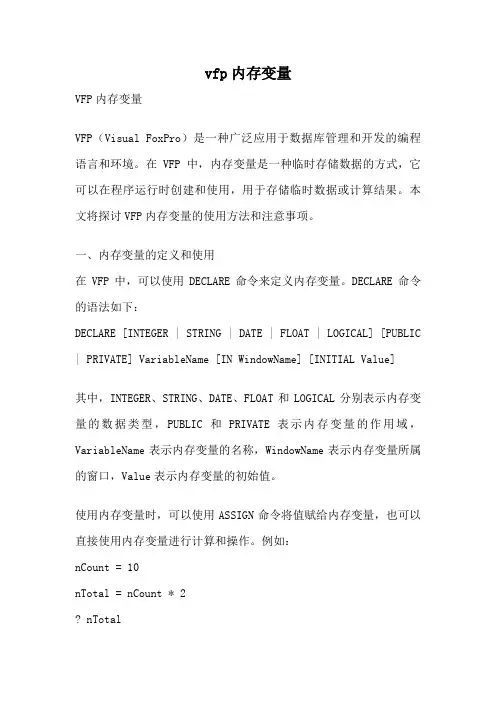 vfp 内存变量

VFP 内存变量

VFP（Visual FoxPro）是一种广泛应用于数据库管理和开发的编程语言和环境。在 VFP 中，内存变量是一种临时存储数据的方式，它可以在程序运行时创建和使用，用于存储临时数据或计算结果。本文将探讨 VFP 内存变量的使用方法和注意事项。

一、内存变量的定义和使用

在 VFP 中，可以使用 DECLARE 命令来定义内存变量。DECLARE 命令的语法如下：

DECLARE [INTEGER | STRING | DATE | FLOAT | LOGICAL] [PUBLIC | PRIVATE] VariableName [IN WindowName] [INITIAL Value]

其中，INTEGER、STRING、DATE、FLOAT 和 LOGICAL 分别表示内存变量的数据类型，PUBLIC 和 PRIVATE 表示内存变量的作用域，VariableName 表示内存变量的名称，WindowName 表示内存变量所属的窗口，Value 表示内存变量的初始值。

使用内存变量时，可以使用 ASSIGN 命令将值赋给内存变量，也可以直接使用内存变量进行计算和操作。例如：

nCount = 10

nTotal = nCount * 2

? nTotal